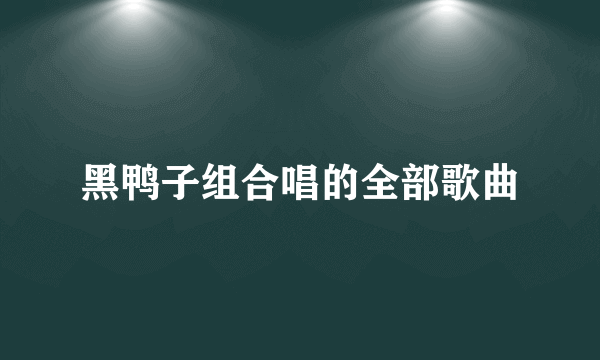 黑鸭子组合唱的全部歌曲